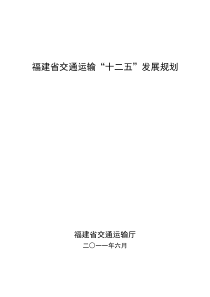 福建省交通运输“十二五”发展规划

福建省交通运输厅

二〇一一年六月